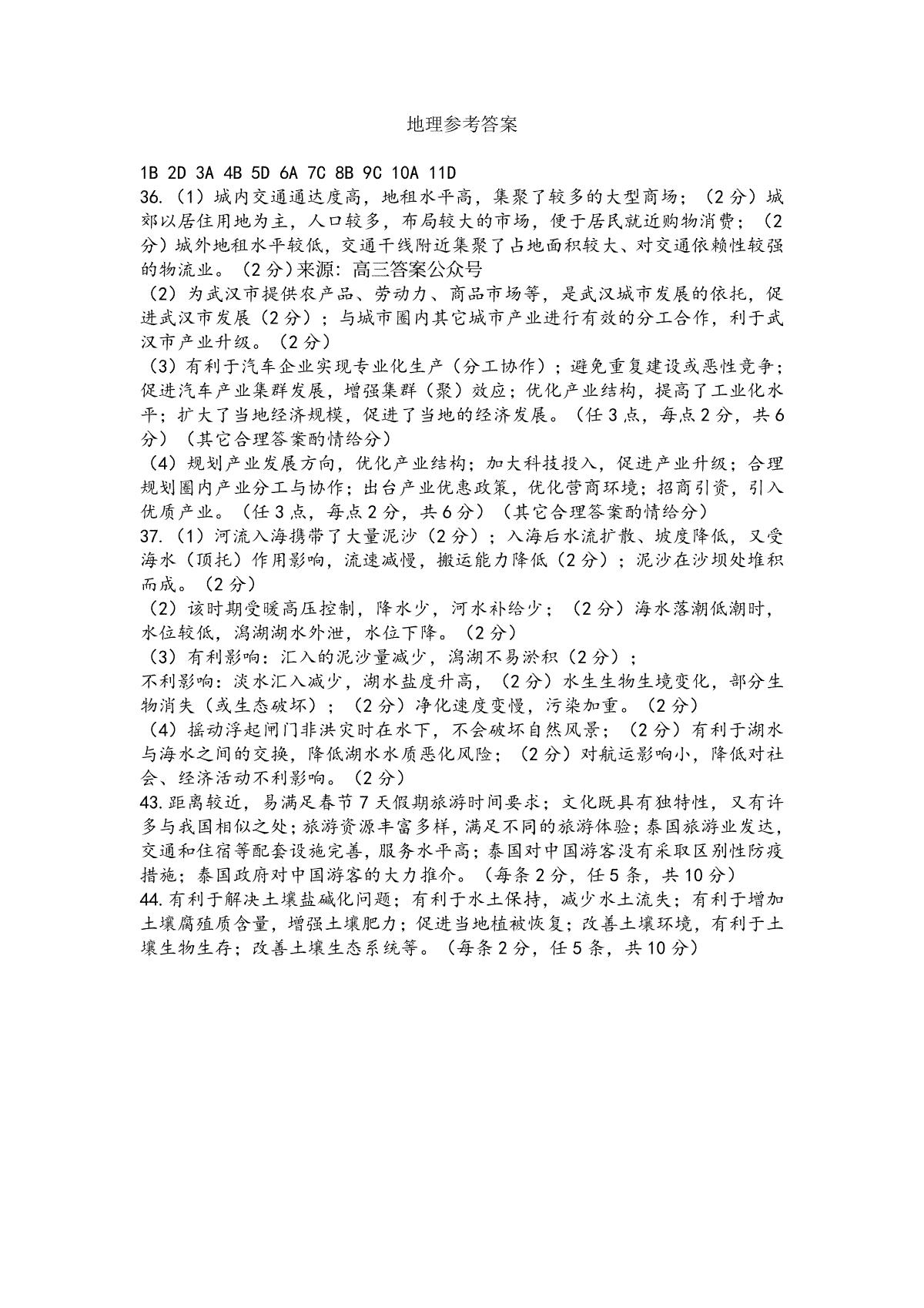 地理参考答案

1B 2D 3A 4B 5D 6A 7C 8B 9C 10A 11D

36.（1）城内交通通达度高，地租水平高，集聚了较多的大型商场；（2分）城郊以居住用地为主，人口较多，布局较大的市场，便于居民就近购物消费；（2分）城外地租水平较低，交通干线附近集聚了占地面积较大、对交通依赖性较强的物流业。（2分）来源：高三答案公众号

（2）为武汉市提供农产品、劳动力、商品市场等，是武汉城市发展的依托，促进武汉市发展（2分）；与城市圈内其它城市产业进行有效的分工合作，利于武汉市产业升级。（2分）

（3）有利于汽车企业实现专业化生产（分工协作）；避免重复建设或恶性竞争；促进汽车产业集群发展，增强集群（聚）效应；优化产业结构，提高了工业化水平；扩大了当地经济规模，促进了当地的经济发展。（任3点，每点2分，共6分）（其它合理答案酌情给分）

（4）规划产业发展方向，优化产业结构；加大科技投入，促进产业升级；合理规划圈内产业分工与协作；出台产业优惠政策，优化营商环境；招商引资，引入优质产业。（任3点，每点2分，共6分）（其它合理答案酌情给分）

37.（1）河流入海携带了大量泥沙（2分）；入海后水流扩散、坡度降低，又受海水（顶托）作用影响，流速减慢，搬运能力降低（2分）；泥沙在沙坝处堆积而成。（2分）

（2）该时期受暖高压控制，降水少，河水补给少；（2分）海水落潮低潮时，水位较低，潟湖湖水外泄，水位下降。（2分）

（3）有利影响：汇入的泥沙量减少，潟湖不易淤积（2分）；
不利影响：淡水汇入减少，湖水盐度升高，（2分）水生生物生境变化，部分生物消失（或生态破坏）；（2分）净化速度变慢，污染加重。（2分）

（4）摇动浮起闸门非洪灾时在水下，不会破坏自然风景；（2分）有利于湖水与海水之间的交换，降低湖水水质恶化风险；（2分）对航运影响小，降低对社会、经济活动不利影响。（2分）

43.距离较近，易满足春节7天假期旅游时间要求；文化既具有独特性，又有许多与我国相似之处；旅游资源丰富多样，满足不同的旅游体验；泰国旅游业发达，交通和住宿等配套设施完善，服务水平高；泰国对中国游客没有采取区别性防疫措施；泰国政府对中国游客的大力推介。（每条2分，任5条，共10分）

44.有利于解决土壤盐碱化问题；有利于水土保持，减少水土流失；有利于增加土壤腐殖质含量，增强土壤肥力；促进当地植被恢复；改善土壤环境，有利于土壤生物生存；改善土壤生态系统等。（每条2分，任5条，共10分）